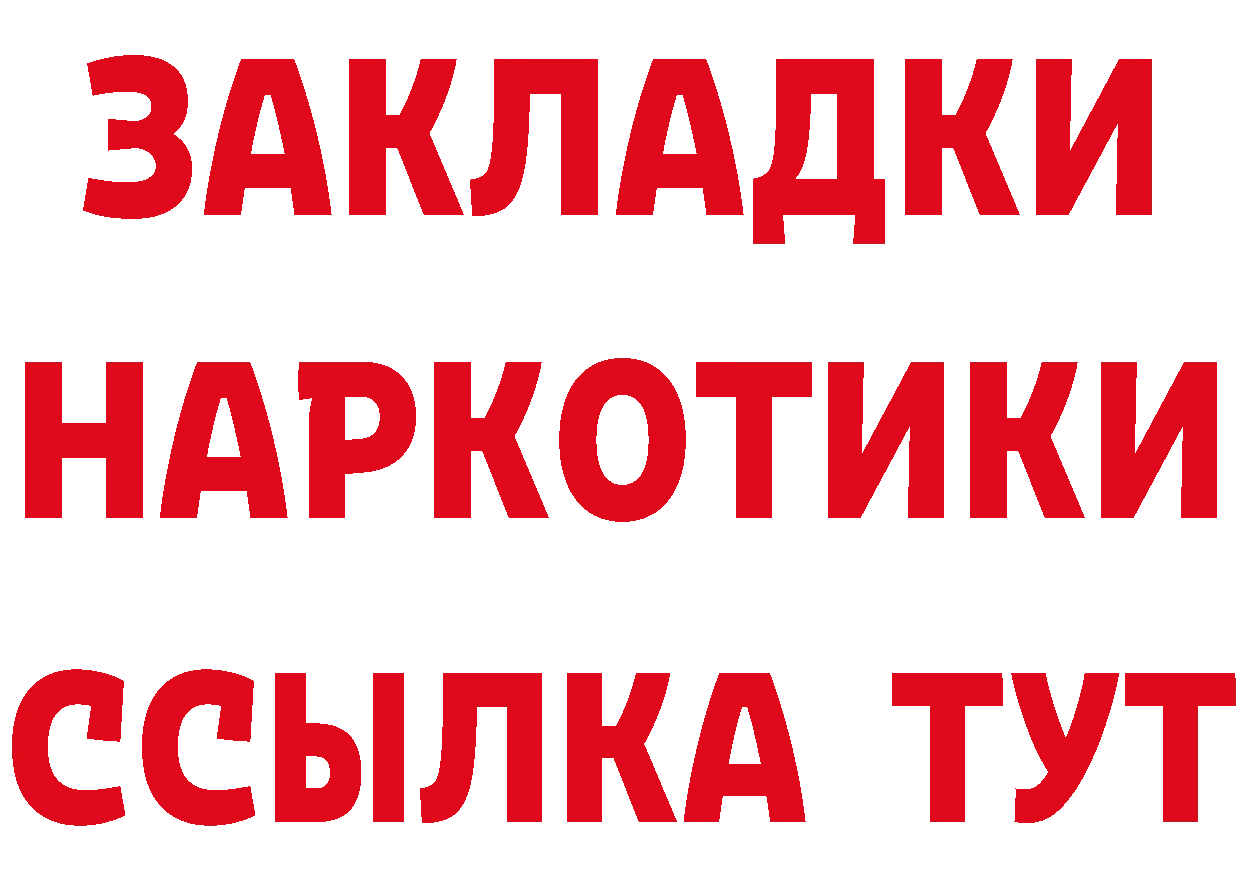 ЗАКЛАДКИ НАРКОТИКИ ССЫЛКА ТУТ